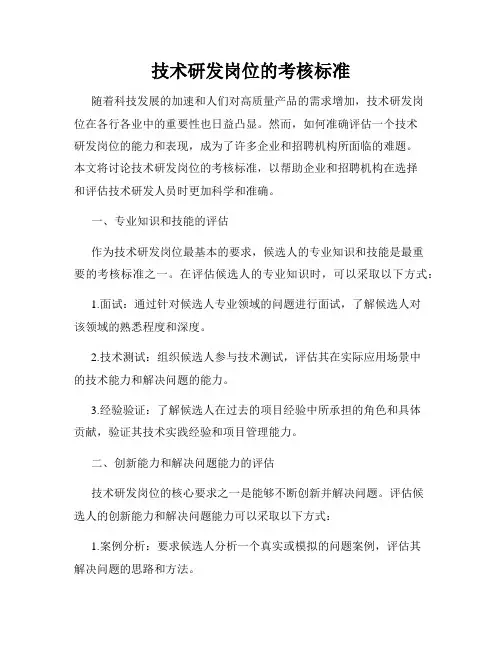 技术研发岗位的考核标准

随着科技发展的加速和人们对高质量产品的需求增加，技术研发岗位在各行各业中的重要性也日益凸显。然而，如何准确评估一个技术研发岗位的能力和表现，成为了许多企业和招聘机构所面临的难题。本文将讨论技术研发岗位的考核标准，以帮助企业和招聘机构在选择和评估技术研发人员时更加科学和准确。

一、专业知识和技能的评估

作为技术研发岗位最基本的要求，候选人的专业知识和技能是最重要的考核标准之一。在评估候选人的专业知识时，可以采取以下方式：

1.面试：通过针对候选人专业领域的问题进行面试，了解候选人对该领域的熟悉程度和深度。

2.技术测试：组织候选人参与技术测试，评估其在实际应用场景中的技术能力和解决问题的能力。

3.经验验证：了解候选人在过去的项目经验中所承担的角色和具体贡献，验证其技术实践经验和项目管理能力。

二、创新能力和解决问题能力的评估

技术研发岗位的核心要求之一是能够不断创新并解决问题。评估候选人的创新能力和解决问题能力可以采取以下方式：

1.案例分析：要求候选人分析一个真实或模拟的问题案例，评估其解决问题的思路和方法。